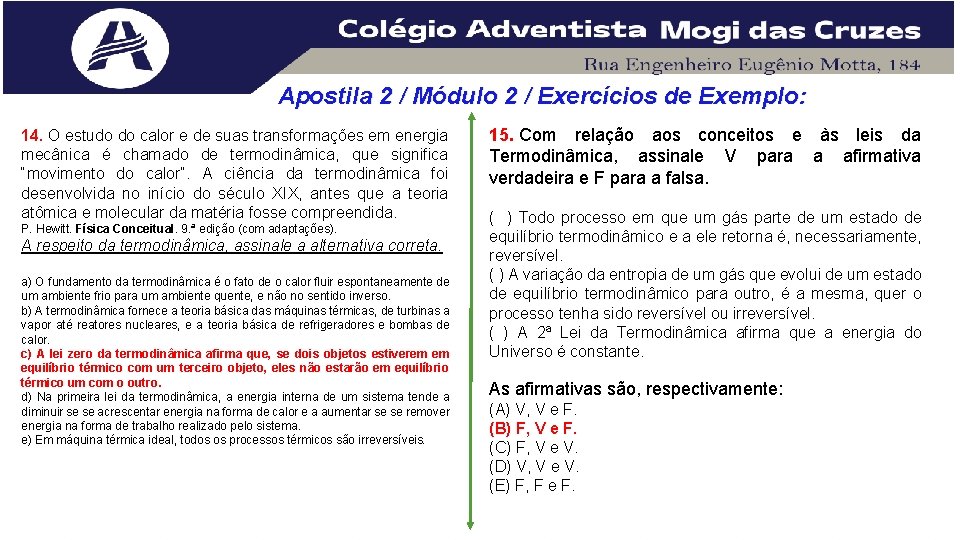 Colégio Adventista Mogi das Cruzes
Rua Engenheiro Eugênio Motta, 184

Apostila 2 / Módulo 2 / Exercícios de Exemplo:

14. O estudo do calor e de suas transformações em energia mecânica é chamado de termodinâmica, que significa "movimento do calor". A ciência da termodinâmica foi desenvolvida no início do século XIX, antes que a teoria atômica e molecular da matéria fosse compreendida.
P. Hewitt. Física Conceitual. 9.ª edição (com adaptações).
A respeito da termodinâmica, assinale a alternativa correta.

a) O fundamento da termodinâmica é o fato de o calor fluir espontaneamente de um ambiente frio para um ambiente quente, e não no sentido inverso.
b) A termodinâmica fornece a teoria básica das máquinas térmicas, de turbinas a vapor até reatores nucleares, e a teoria básica de refrigeradores e bombas de calor.
c) A lei zero da termodinâmica afirma que, se dois objetos estiverem em equilíbrio térmico com um terceiro objeto, eles não estarão em equilíbrio térmico um com o outro.
d) Na primeira lei da termodinâmica, a energia interna de um sistema tende a diminuir se se acrescentar energia na forma de calor e a aumentar se se remover energia na forma de trabalho realizado pelo sistema.
e) Em máquina térmica ideal, todos os processos térmicos são irreversíveis.

15. Com relação aos conceitos e às leis da Termodinâmica, assinale V para a afirmativa verdadeira e F para a falsa.

( ) Todo processo em que um gás parte de um estado de equilíbrio termodinâmico e a ele retorna é, necessariamente, reversível.
( ) A variação da entropia de um gás que evolui de um estado de equilíbrio termodinâmico para outro, é a mesma, quer o processo tenha sido reversível ou irreversível.
( ) A 2ª Lei da Termodinâmica afirma que a energia do Universo é constante.

As afirmativas são, respectivamente:
(A) V, V e F.
(B) F, V e F.
(C) F, V e V.
(D) V, V e V.
(E) F, F e F.